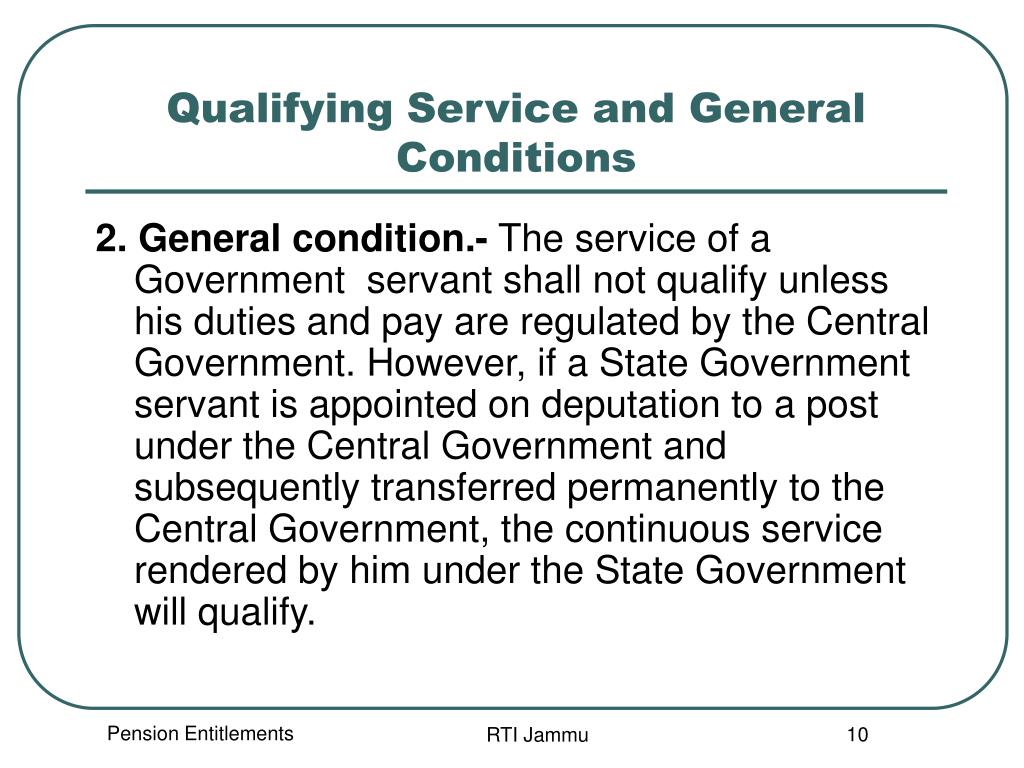 Qualifying Service and General Conditions

2. General condition.- The service of a Government servant shall not qualify unless his duties and pay are regulated by the Central Government. However, if a State Government servant is appointed on deputation to a post under the Central Government and subsequently transferred permanently to the Central Government, the continuous service rendered by him under the State Government will qualify.

Pension Entitlements

RTI Jammu

10